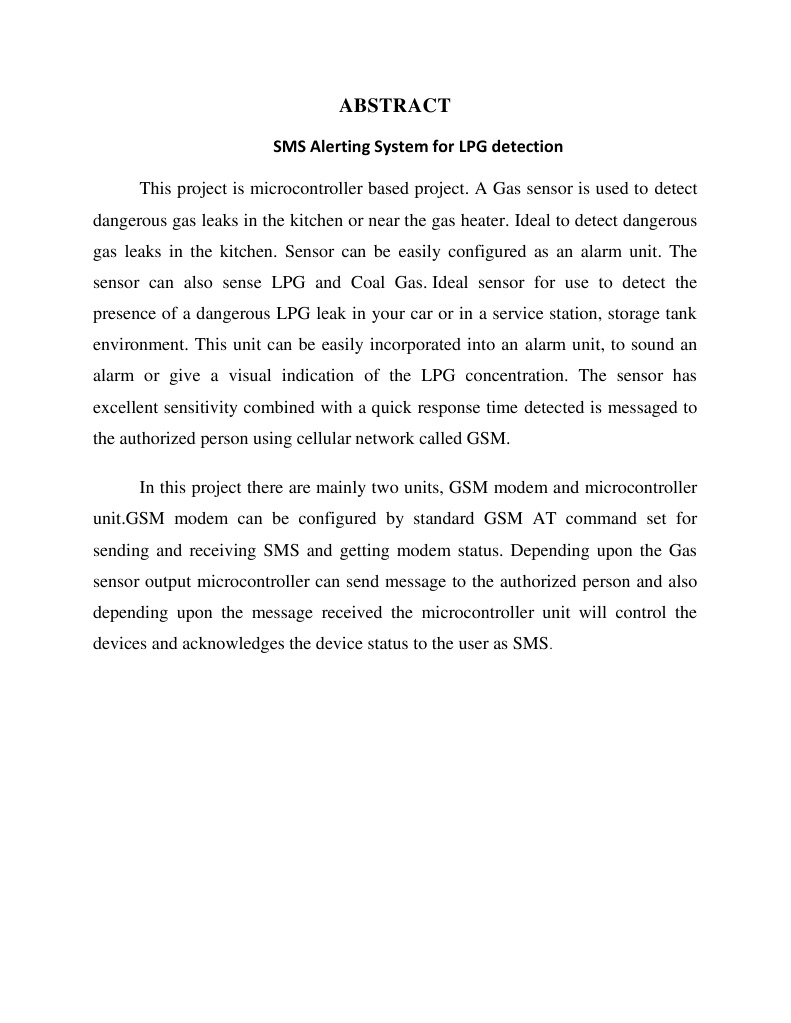 ABSTRACT

SMS Alerting System for LPG detection

This project is microcontroller based project. A Gas sensor is used to detect dangerous gas leaks in the kitchen or near the gas heater. Ideal to detect dangerous gas leaks in the kitchen. Sensor can be easily configured as an alarm unit. The sensor can also sense LPG and Coal Gas. Ideal sensor for use to detect the presence of a dangerous LPG leak in your car or in a service station, storage tank environment. This unit can be easily incorporated into an alarm unit, to sound an alarm or give a visual indication of the LPG concentration. The sensor has excellent sensitivity combined with a quick response time detected is messaged to the authorized person using cellular network called GSM.

In this project there are mainly two units, GSM modem and microcontroller unit.GSM modem can be configured by standard GSM AT command set for sending and receiving SMS and getting modem status. Depending upon the Gas sensor output microcontroller can send message to the authorized person and also depending upon the message received the microcontroller unit will control the devices and acknowledges the device status to the user as SMS.